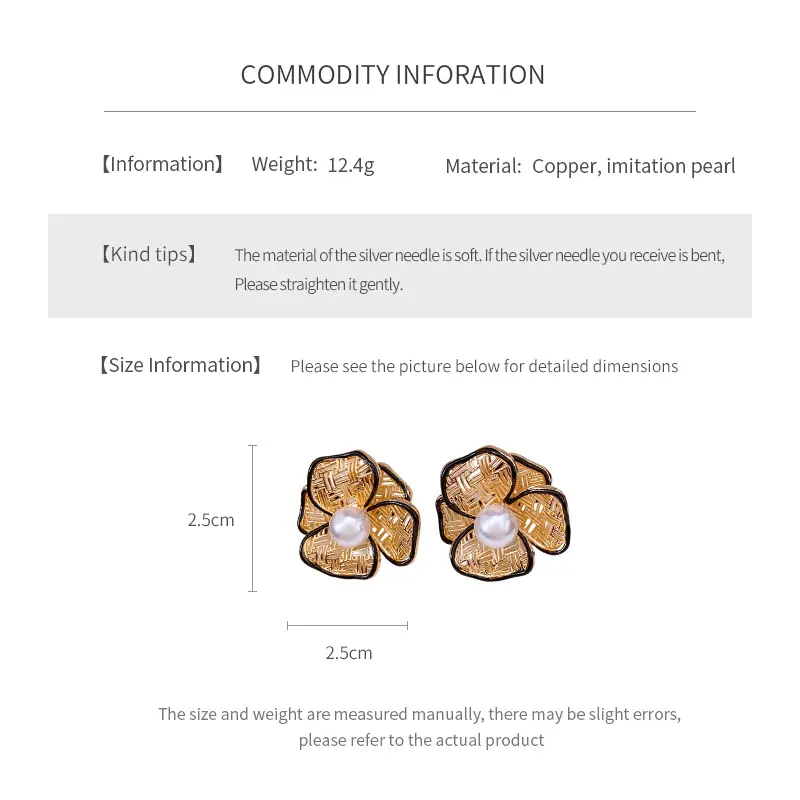 COMMODITY INFORATION

【Information】 Weight: 12.4g Material: Copper, imitation pearl

【Kind tips】 The material of the silver needle is soft. If the silver needle you receive is bent, Please straighten it gently.

【Size Information】 Please see the picture below for detailed dimensions

2.5cm

2.5cm

The size and weight are measured manually, there may be slight errors, please refer to the actual product